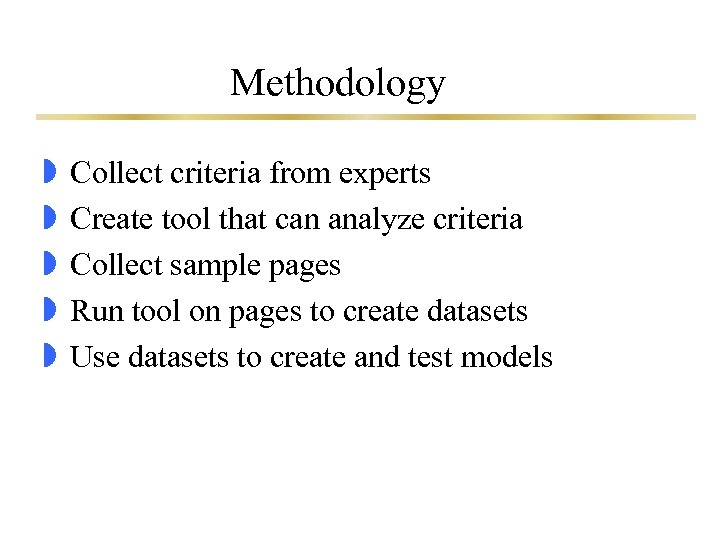 Methodology

• Collect criteria from experts
• Create tool that can analyze criteria
• Collect sample pages
• Run tool on pages to create datasets
• Use datasets to create and test models